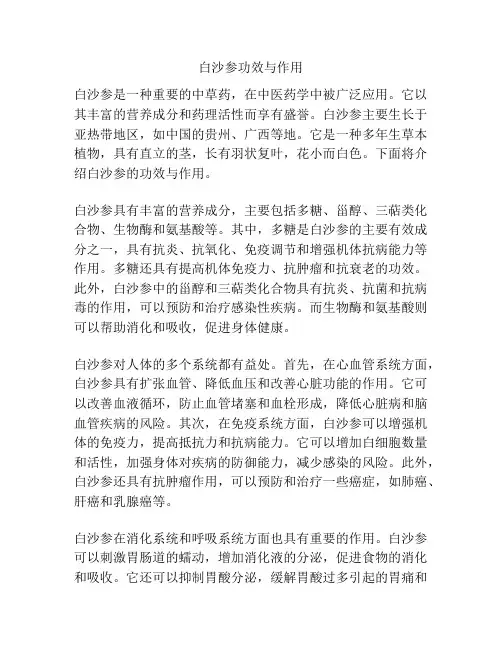 白沙参功效与作用

白沙参是一种重要的中草药，在中医药学中被广泛应用。它以其丰富的营养成分和药理活性而享有盛誉。白沙参主要生长于亚热带地区，如中国的贵州、广西等地。它是一种多年生草本植物，具有直立的茎，长有羽状复叶，花小而白色。下面将介绍白沙参的功效与作用。

白沙参具有丰富的营养成分，主要包括多糖、甾醇、三萜类化合物、生物酶和氨基酸等。其中，多糖是白沙参的主要有效成分之一，具有抗炎、抗氧化、免疫调节和增强机体抗病能力等作用。多糖还具有提高机体免疫力、抗肿瘤和抗衰老的功效。此外，白沙参中的甾醇和三萜类化合物具有抗炎、抗菌和抗病毒的作用，可以预防和治疗感染性疾病。而生物酶和氨基酸则可以帮助消化和吸收，促进身体健康。

白沙参对人体的多个系统都有益处。首先，在心血管系统方面，白沙参具有扩张血管、降低血压和改善心脏功能的作用。它可以改善血液循环，防止血管堵塞和血栓形成，降低心脏病和脑血管疾病的风险。其次，在免疫系统方面，白沙参可以增强机体的免疫力，提高抵抗力和抗病能力。它可以增加白细胞数量和活性，加强身体对疾病的防御能力，减少感染的风险。此外，白沙参还具有抗肿瘤作用，可以预防和治疗一些癌症，如肺癌、肝癌和乳腺癌等。

白沙参在消化系统和呼吸系统方面也具有重要的作用。白沙参可以刺激胃肠道的蠕动，增加消化液的分泌，促进食物的消化和吸收。它还可以抑制胃酸分泌，缓解胃酸过多引起的胃痛和